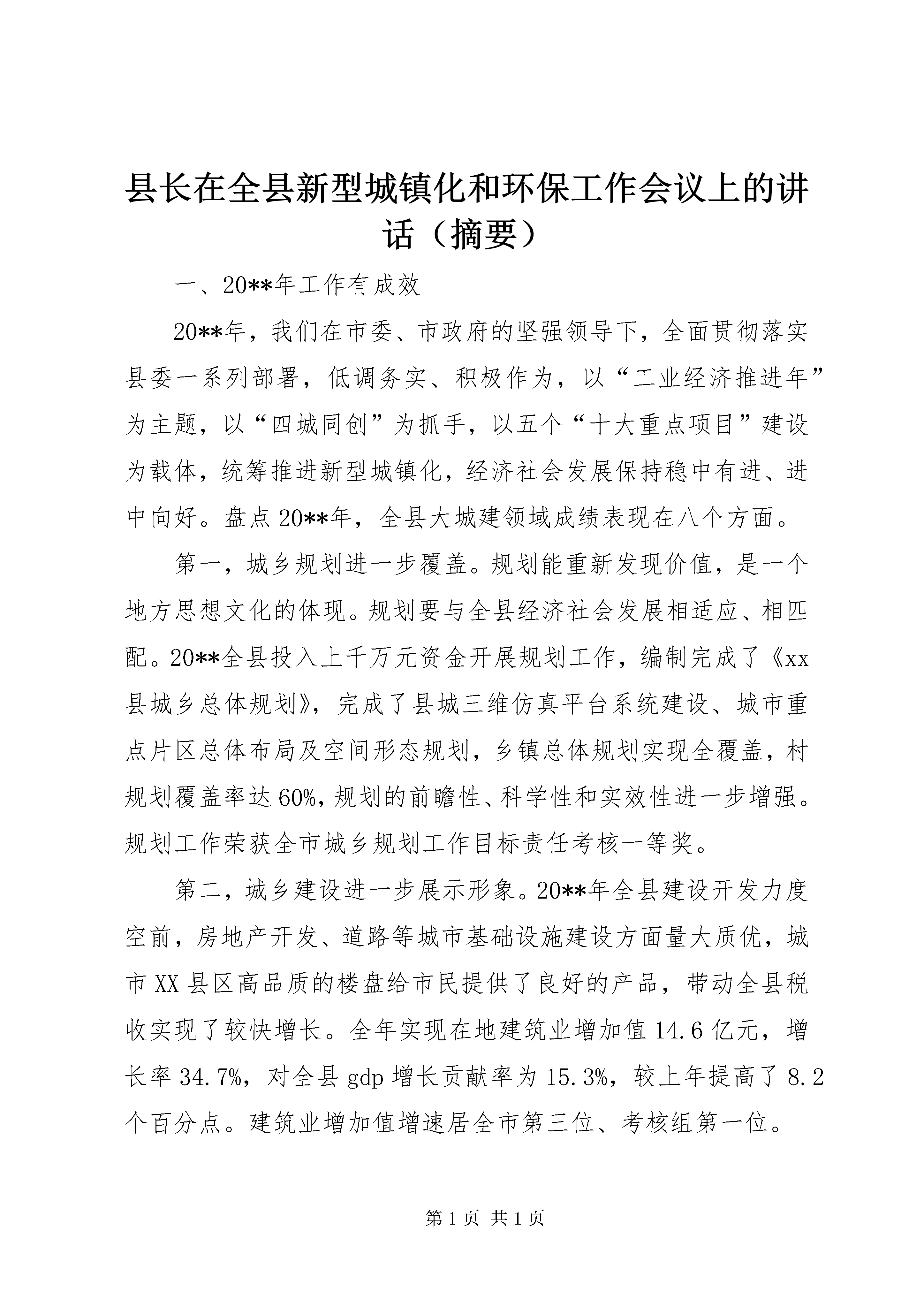 县长在全县新型城镇化和环保工作会议上的讲话（摘要）

一、20**年工作有成效

20**年，我们在市委、市政府的坚强领导下，全面贯彻落实县委一系列部署，低调务实、积极作为，以“工业经济推进年”为主题，以“四城同创”为抓手，以五个“十大重点项目”建设为载体，统筹推进新型城镇化，经济社会发展保持稳中有进、进中向好。盘点20**年，全县大城建领域成绩表现在八个方面。

第一，城乡规划进一步覆盖。规划能重新发现价值，是一个地方思想文化的体现。规划要与全县经济社会发展相适应、相匹配。20**全县投入上千万元资金开展规划工作，编制完成了《xx县城乡总体规划》，完成了县城三维仿真平台系统建设、城市重点片区总体布局及空间形态规划，乡镇总体规划实现全覆盖，村规划覆盖率达60%，规划的前瞻性、科学性和实效性进一步增强。规划工作荣获全市城乡规划工作目标责任考核一等奖。

第二，城乡建设进一步展示形象。20**年全县建设开发力度空前，房地产开发、道路等城市基础设施建设方面量大质优，城市XX县区高品质的楼盘给市民提供了良好的产品，带动全县税收实现了较快增长。全年实现在地建筑业增加值14.6亿元，增长率34.7%，对全县gdp增长贡献率为15.3%，较上年提高了8.2个百分点。建筑业增加值增速居全市第三位、考核组第一位。

第1页 共1页